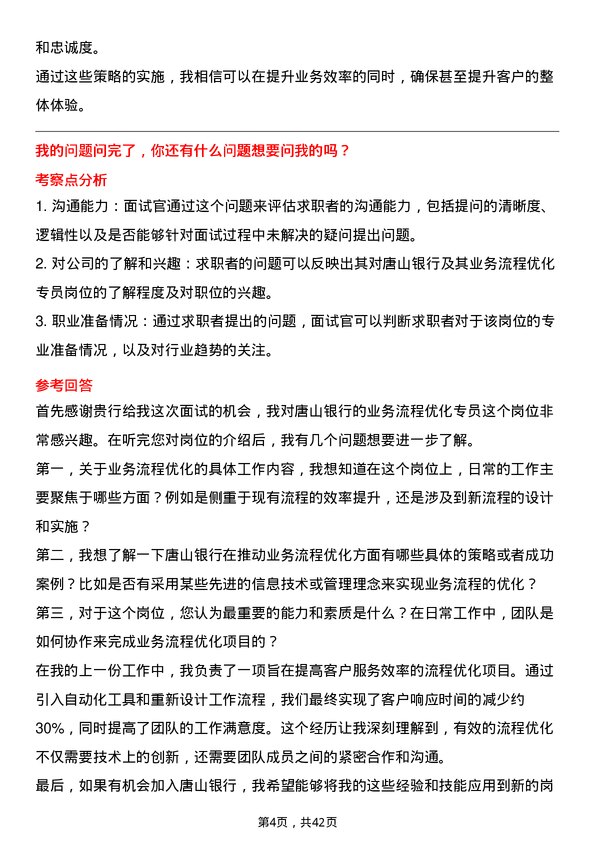 和忠诚度。

通过这些策略的实施，我相信可以在提升业务效率的同时，确保甚至提升客户的整体体验。

我的问题问完了，你还有什么问题想要问我的吗？

考察点分析

1. 沟通能力：面试官通过这个问题来评估求职者的沟通能力，包括提问的清晰度、逻辑性以及是否能够针对面试过程中未解决的疑问提出问题。

2. 对公司的了解和兴趣：求职者的问题可以反映出其对唐山银行及其业务流程优化专员岗位的了解程度及对职位的兴趣。

3. 职业准备情况：通过求职者提出的问题，面试官可以判断求职者对于该岗位的专业准备情况，以及对行业趋势的关注。

参考回答

首先感谢贵行给我这次面试的机会，我对唐山银行的业务流程优化专员这个岗位非常感兴趣。在听完您对岗位的介绍后，我有几个问题想要进一步了解。

第一，关于业务流程优化的具体工作内容，我想知道在这个岗位上，日常的工作主要聚焦于哪些方面？例如是侧重于现有流程的效率提升，还是涉及到新流程的设计和实施？

第二，我想了解一下唐山银行在推动业务流程优化方面有哪些具体的策略或者成功案例？比如是否有采用某些先进的信息技术或管理理念来实现业务流程的优化？

第三，对于这个岗位，您认为最重要的能力和素质是什么？在日常工作中，团队是如何协作来完成业务流程优化项目的？

在我的上一份工作中，我负责了一项旨在提高客户服务效率的流程优化项目。通过引入自动化工具和重新设计工作流程，我们最终实现了客户响应时间的减少约30%，同时提高了团队的工作满意度。这个经历让我深刻理解到，有效的流程优化不仅需要技术上的创新，还需要团队成员之间的紧密合作和沟通。

最后，如果有机会加入唐山银行，我希望能够将我的这些经验和技能应用到新的岗

第4页，共42页